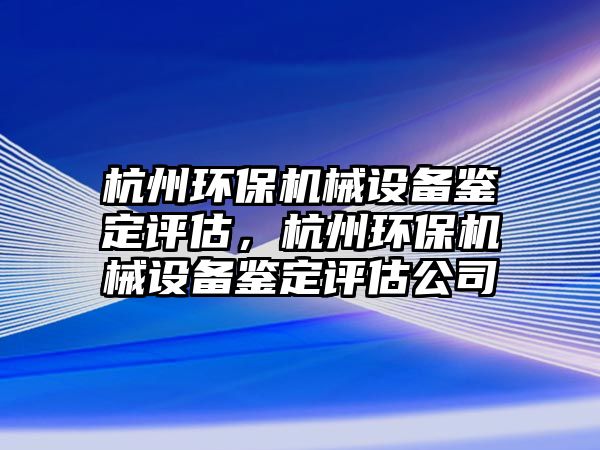 杭州环保机械设备鉴定评估，杭州环保机械设备鉴定评估公司